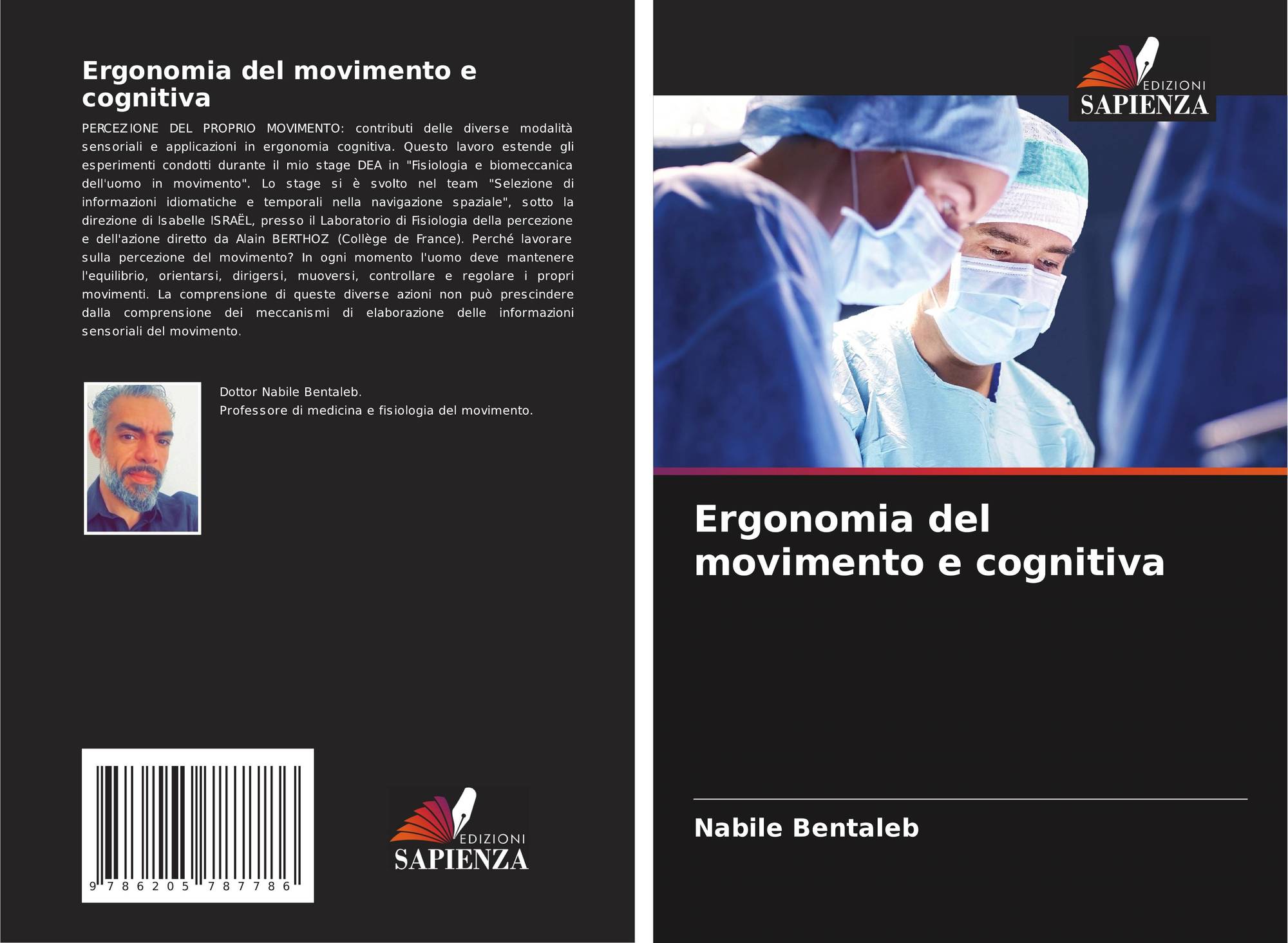 Ergonomia del movimento e cognitiva

PERCEZIONE DEL PROPRIO MOVIMENTO: contributi delle diverse modalità sensoriali e applicazioni in ergonomia cognitiva. Questo lavoro estende gli esperimenti condotti durante il mio stage DEA in "Fisiologia e biomeccanica dell'uomo in movimento". Lo stage si è svolto nel team "Selezione di informazioni idiomatiche e temporali nella navigazione spaziale", sotto la direzione di Isabelle ISRAËL, presso il Laboratorio di Fisiologia della percezione e dell'azione diretto da Alain BERTHOZ (Collège de France). Perché lavorare sulla percezione del movimento? In ogni momento l'uomo deve mantenere l'equilibrio, orientarsi, dirigersi, muoversi, controllare e regolare i propri movimenti. La comprensione di queste diverse azioni non può prescindere dalla comprensione dei meccanismi di elaborazione delle informazioni sensoriali del movimento.

Dottor Nabile Bentaleb.
Professore di medicina e fisiologia del movimento.

9 786205 787786

EDIZIONI
SAPIENZA

EDIZIONI
SAPIENZA

Ergonomia del movimento e cognitiva

Nabile Bentaleb